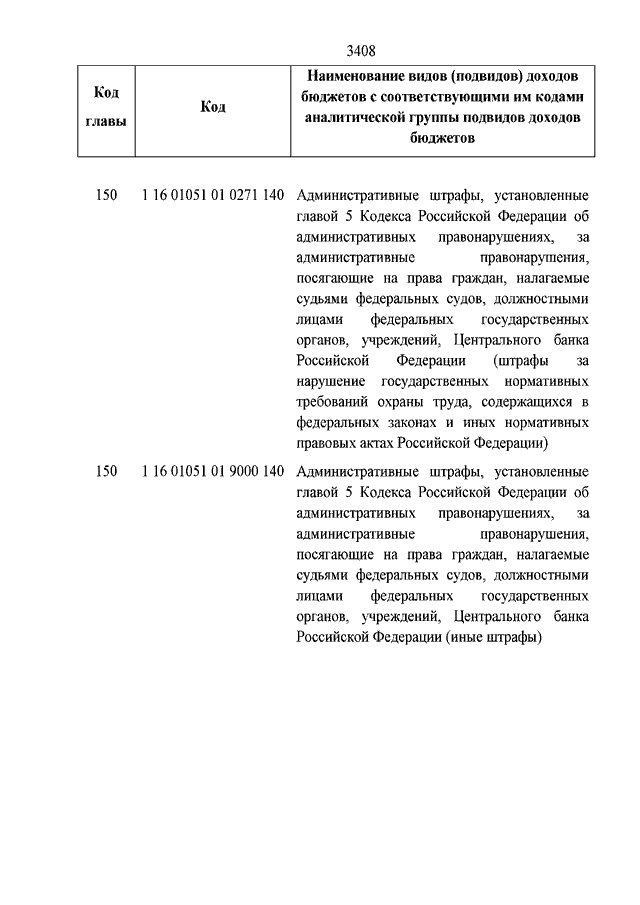 3408

| Код главы | Код | Наименование видов (подвидов) доходов бюджетов с соответствующими им кодами аналитической группы подвидов доходов бюджетов |
|---|---|---|
| 150 | 1 16 01051 01 0271 140 | Административные штрафы, установленные главой 5 Кодекса Российской Федерации об административных правонарушениях, за административные правонарушения, посягающие на права граждан, налагаемые судьями федеральных судов, должностными лицами федеральных государственных органов, учреждений, Центрального банка Российской Федерации (штрафы за нарушение государственных нормативных требований охраны труда, содержащихся в федеральных законах и иных нормативных правовых актах Российской Федерации) |
| 150 | 1 16 01051 01 9000 140 | Административные штрафы, установленные главой 5 Кодекса Российской Федерации об административных правонарушениях, за административные правонарушения, посягающие на права граждан, налагаемые судьями федеральных судов, должностными лицами федеральных государственных органов, учреждений, Центрального банка Российской Федерации (иные штрафы) |